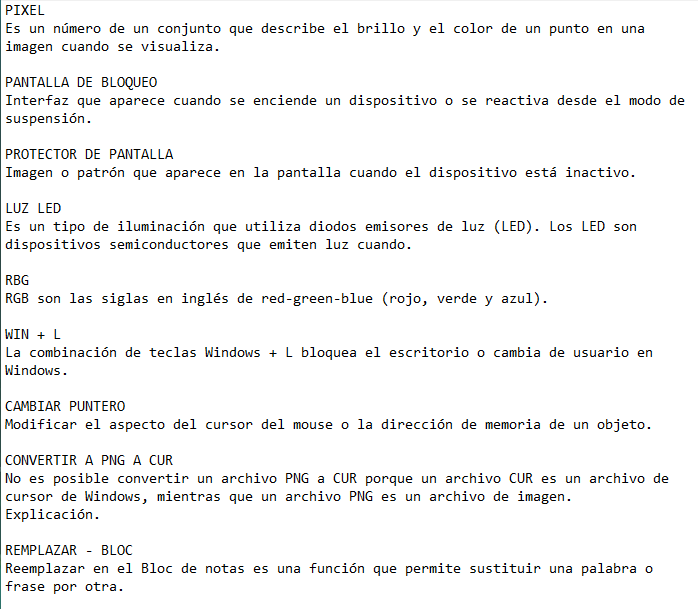 PIXEL
Es un número de un conjunto que describe el brillo y el color de un punto en una imagen cuando se visualiza.

PANTALLA DE BLOQUEO
Interfaz que aparece cuando se enciende un dispositivo o se reactiva desde el modo de suspensión.

PROTECTOR DE PANTALLA
Imagen o patrón que aparece en la pantalla cuando el dispositivo está inactivo.

LUZ LED
Es un tipo de iluminación que utiliza diodos emisores de luz (LED). Los LED son dispositivos semiconductores que emiten luz cuando.

RBG
RGB son las siglas en inglés de red-green-blue (rojo, verde y azul).

WIN + L
La combinación de teclas Windows + L bloquea el escritorio o cambia de usuario en Windows.

CAMBIAR PUNTERO
Modificar el aspecto del cursor del mouse o la dirección de memoria de un objeto.

CONVERTIR A PNG A CUR
No es posible convertir un archivo PNG a CUR porque un archivo CUR es un archivo de cursor de Windows, mientras que un archivo PNG es un archivo de imagen.
Explicación.

REMPLAZAR - BLOC
Reemplazar en el Bloc de notas es una función que permite sustituir una palabra o frase por otra.